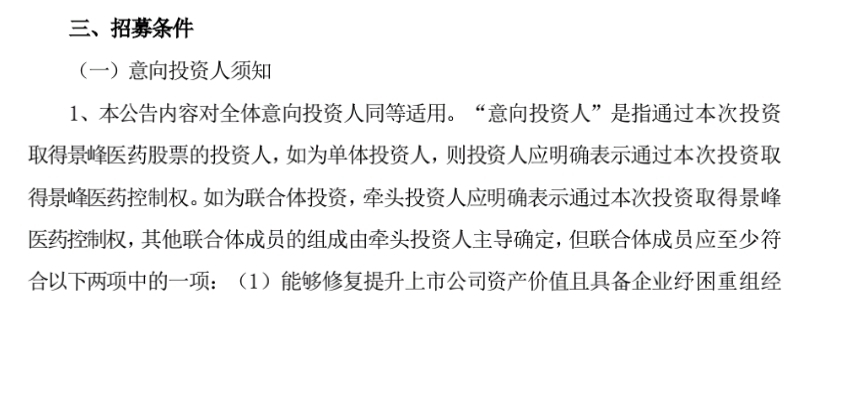 三、招募条件

（一）意向投资人须知

1、本公告内容对全体意向投资人同等适用。“意向投资人”是指通过本次投资取得景峰医药股票的投资人，如为单体投资人，则投资人应明确表示通过本次投资取得景峰医药控制权。如为联合体投资，牵头投资人应明确表示通过本次投资取得景峰医药控制权，其他联合体成员的组成由牵头投资人主导确定，但联合体成员应至少符合以下两项中的一项：（1）能够修复提升上市公司资产价值且具备企业纾困重组经